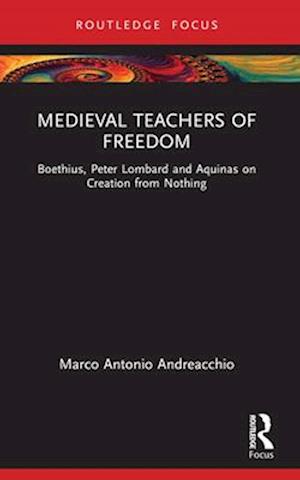 ROUTLEDGE FOCUS

MEDIEVAL TEACHERS OF FREEDOM

Boethius, Peter Lombard and Aquinas on Creation from Nothing

Marco Antonio Andreacchio

ROUTLEDGE

Focus